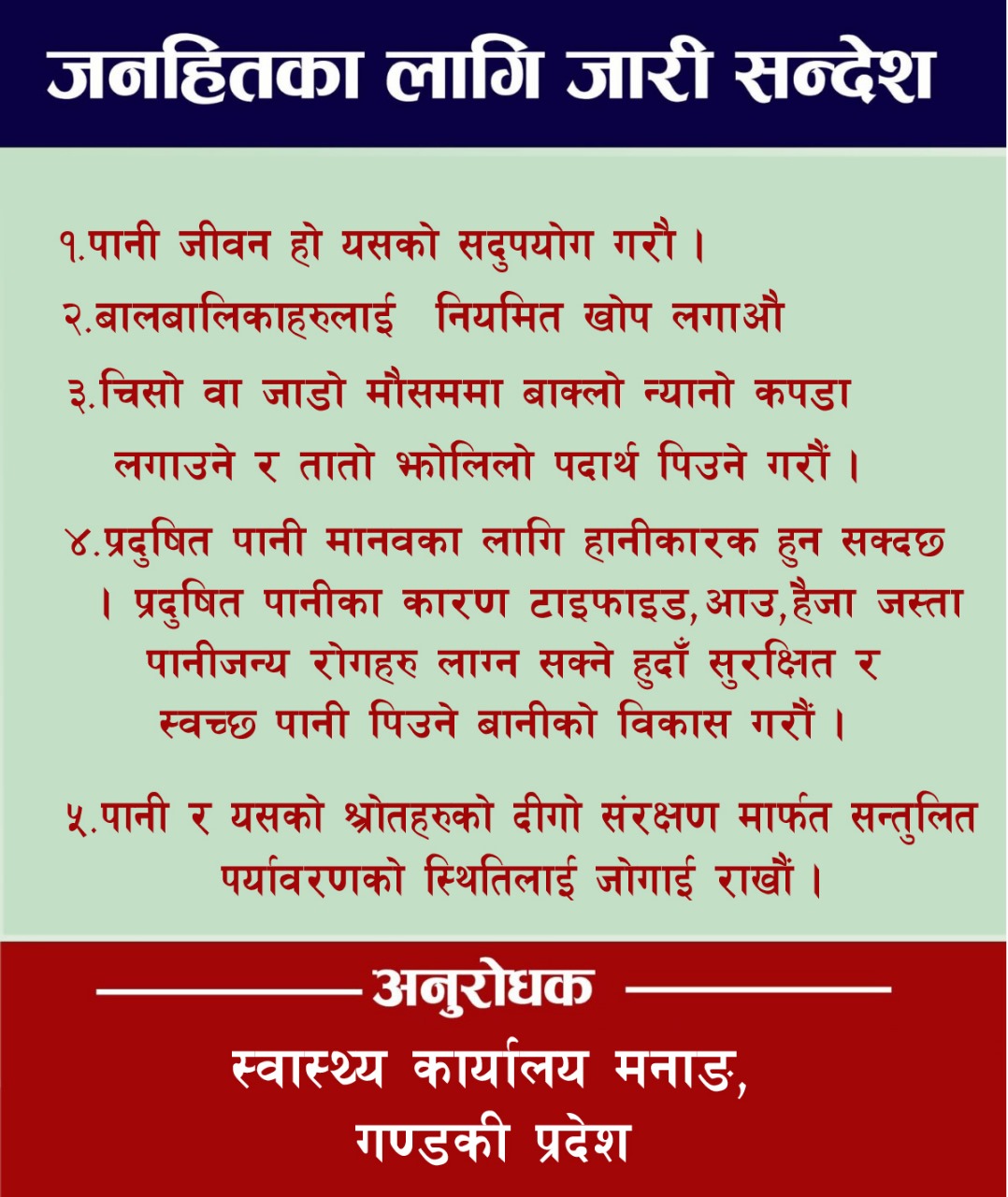 जनहितका लागि जारी सन्देश

१.पानी जीवन हो यसको सदुपयोग गरौ ।

२.बालबालिकाहरुलाई नियमित खोप लगाऔ

३.चिसो वा जाडो मौसममा बाक्लो न्यानो कपडा लगाउने र तातो झोलिलो पदार्थ पिउने गरौं ।

४.प्रदुषित पानी मानवका लागि हानीकारक हुन सक्दछ । प्रदुषित पानीका कारण टाइफाइड,आउ,हैजा जस्ता पानीजन्य रोगहरु लाग्न सक्ने हुदाँ सुरक्षित र स्वच्छ पानी पिउने बानीको विकास गरौं ।

५.पानी र यसको श्रोतहरुको दीगो संरक्षण मार्फत सन्तुलित पर्यावरणको स्थितिलाई जोगाई राखौं ।

अनुरोधक

स्वास्थ्य कार्यालय मनाङ,
गण्डकी प्रदेश